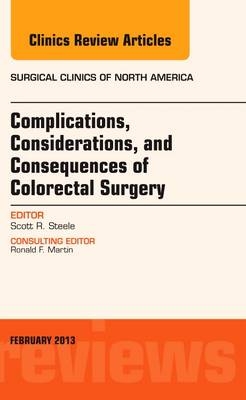 Clinics Review Articles

SURGICAL CLINICS OF NORTH AMERICA

Complications, Considerations, and Consequences of Colorectal Surgery

EDITOR
Scott R. Steele

CONSULTING EDITOR
Ronald F. Martin

FEBRUARY 2013

reviews